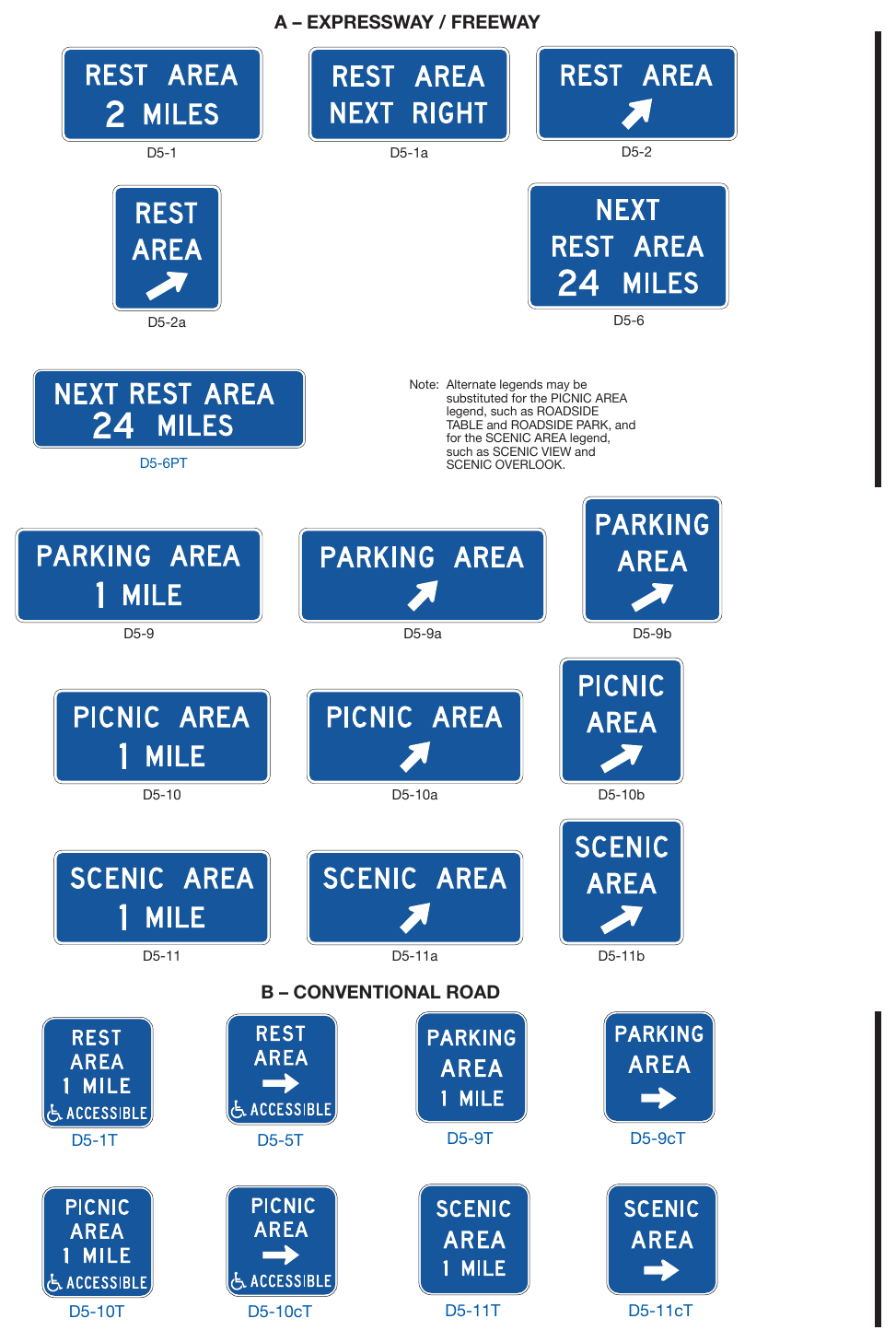 A – EXPRESSWAY / FREEWAY

REST AREA
2 MILES
D5-1

REST AREA
NEXT RIGHT
D5-1a

REST AREA
D5-2

REST
AREA
D5-2a

NEXT
REST AREA
24 MILES
D5-6

NEXT REST AREA
24 MILES
D5-6PT

Note: Alternate legends may be substituted for the PICNIC AREA legend, such as ROADSIDE TABLE and ROADSIDE PARK, and for the SCENIC AREA legend, such as SCENIC VIEW and SCENIC OVERLOOK.

PARKING AREA
1 MILE
D5-9

PARKING AREA
D5-9a

PARKING
AREA
D5-9b

PICNIC AREA
1 MILE
D5-10

PICNIC AREA
D5-10a

PICNIC
AREA
D5-10b

SCENIC AREA
1 MILE
D5-11

SCENIC AREA
D5-11a

SCENIC
AREA
D5-11b

B – CONVENTIONAL ROAD

REST
AREA
1 MILE
ACCESSIBLE
D5-1T

REST
AREA
ACCESSIBLE
D5-5T

PARKING
AREA
1 MILE
D5-9T

PARKING
AREA
D5-9cT

PICNIC
AREA
1 MILE
ACCESSIBLE
D5-10T

PICNIC
AREA
ACCESSIBLE
D5-10cT

SCENIC
AREA
1 MILE
D5-11T

SCENIC
AREA
D5-11cT